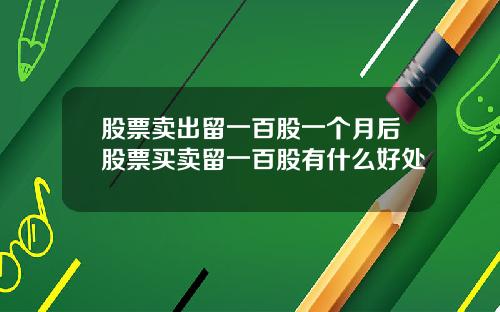 股票卖出留一百股一个月后
股票买卖留一百股有什么好处